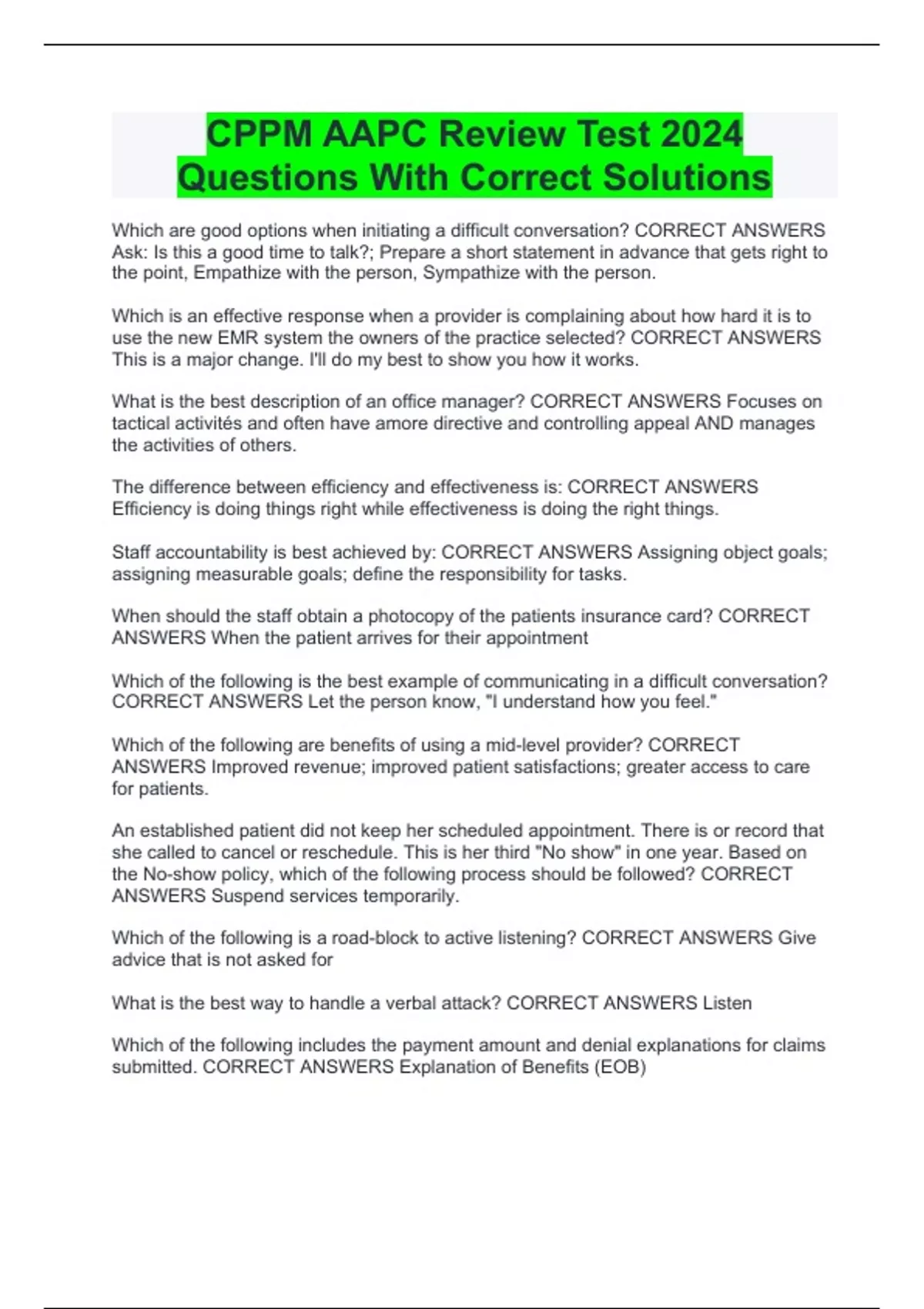 CPPM AAPC Review Test 2024 Questions With Correct Solutions

Which are good options when initiating a difficult conversation? CORRECT ANSWERS Ask: Is this a good time to talk?; Prepare a short statement in advance that gets right to the point, Empathize with the person, Sympathize with the person.

Which is an effective response when a provider is complaining about how hard it is to use the new EMR system the owners of the practice selected? CORRECT ANSWERS This is a major change. I'll do my best to show you how it works.

What is the best description of an office manager? CORRECT ANSWERS Focuses on tactical activités and often have amore directive and controlling appeal AND manages the activities of others.

The difference between efficiency and effectiveness is: CORRECT ANSWERS Efficiency is doing things right while effectiveness is doing the right things.

Staff accountability is best achieved by: CORRECT ANSWERS Assigning object goals; assigning measurable goals; define the responsibility for tasks.

When should the staff obtain a photocopy of the patients insurance card? CORRECT ANSWERS When the patient arrives for their appointment

Which of the following is the best example of communicating in a difficult conversation? CORRECT ANSWERS Let the person know, "I understand how you feel."

Which of the following are benefits of using a mid-level provider? CORRECT ANSWERS Improved revenue; improved patient satisfactions; greater access to care for patients.

An established patient did not keep her scheduled appointment. There is or record that she called to cancel or reschedule. This is her third "No show" in one year. Based on the No-show policy, which of the following process should be followed? CORRECT ANSWERS Suspend services temporarily.

Which of the following is a road-block to active listening? CORRECT ANSWERS Give advice that is not asked for

What is the best way to handle a verbal attack? CORRECT ANSWERS Listen

Which of the following includes the payment amount and denial explanations for claims submitted. CORRECT ANSWERS Explanation of Benefits (EOB)